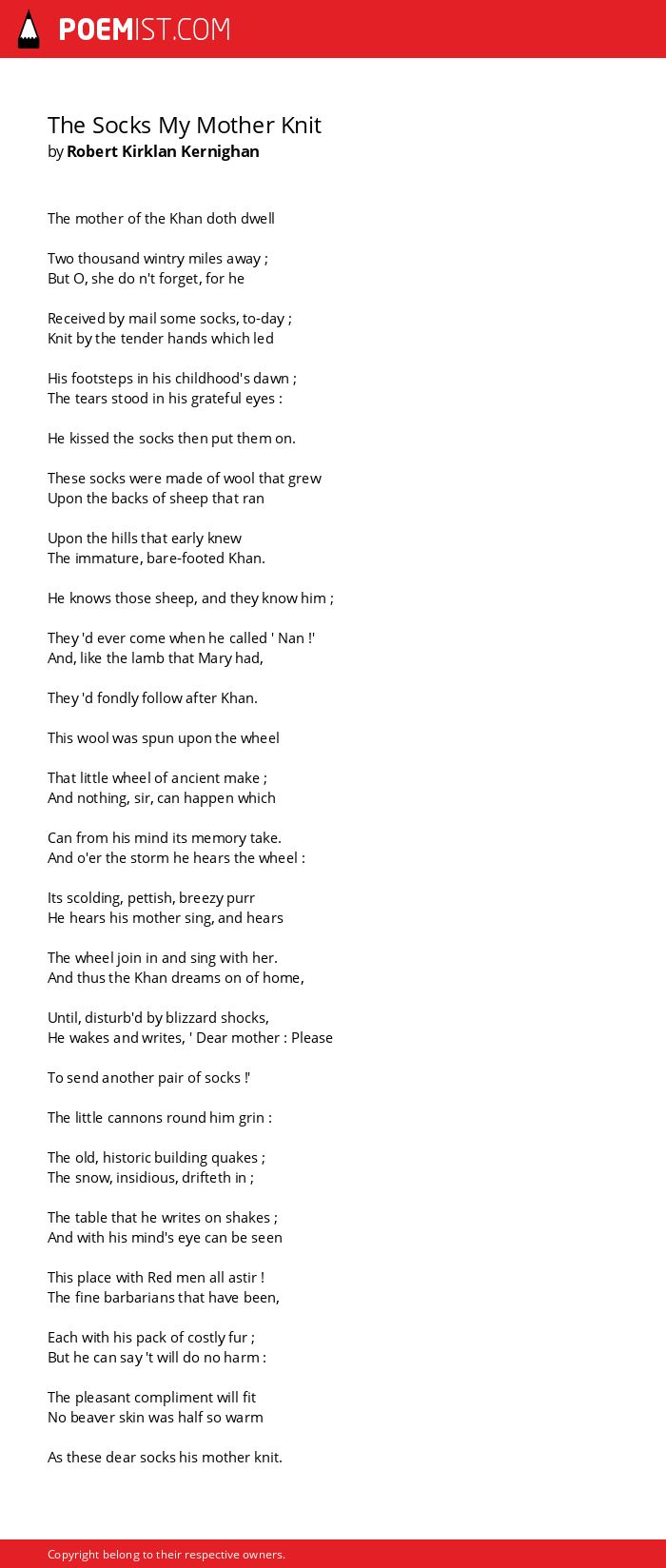 POEMIST.COM

The Socks My Mother Knit
by Robert Kirklan Kernighan

The mother of the Khan doth dwell

Two thousand wintry miles away ;
But O, she do n't forget, for he

Received by mail some socks, to-day ;
Knit by the tender hands which led

His footsteps in his childhood's dawn ;
The tears stood in his grateful eyes :

He kissed the socks then put them on.

These socks were made of wool that grew
Upon the backs of sheep that ran

Upon the hills that early knew
The immature, bare-footed Khan.

He knows those sheep, and they know him ;

They 'd ever come when he called ' Nan !'
And, like the lamb that Mary had,

They 'd fondly follow after Khan.

This wool was spun upon the wheel

That little wheel of ancient make ;
And nothing, sir, can happen which

Can from his mind its memory take.
And o'er the storm he hears the wheel :

Its scolding, pettish, breezy purr
He hears his mother sing, and hears

The wheel join in and sing with her.
And thus the Khan dreams on of home,

Until, disturb'd by blizzard shocks,
He wakes and writes, ' Dear mother : Please

To send another pair of socks !'

The little cannons round him grin :

The old, historic building quakes ;
The snow, insidious, drifteth in ;

The table that he writes on shakes ;
And with his mind's eye can be seen

This place with Red men all astir !
The fine barbarians that have been,

Each with his pack of costly fur ;
But he can say 't will do no harm :

The pleasant compliment will fit
No beaver skin was half so warm

As these dear socks his mother knit.

Copyright belong to their respective owners.